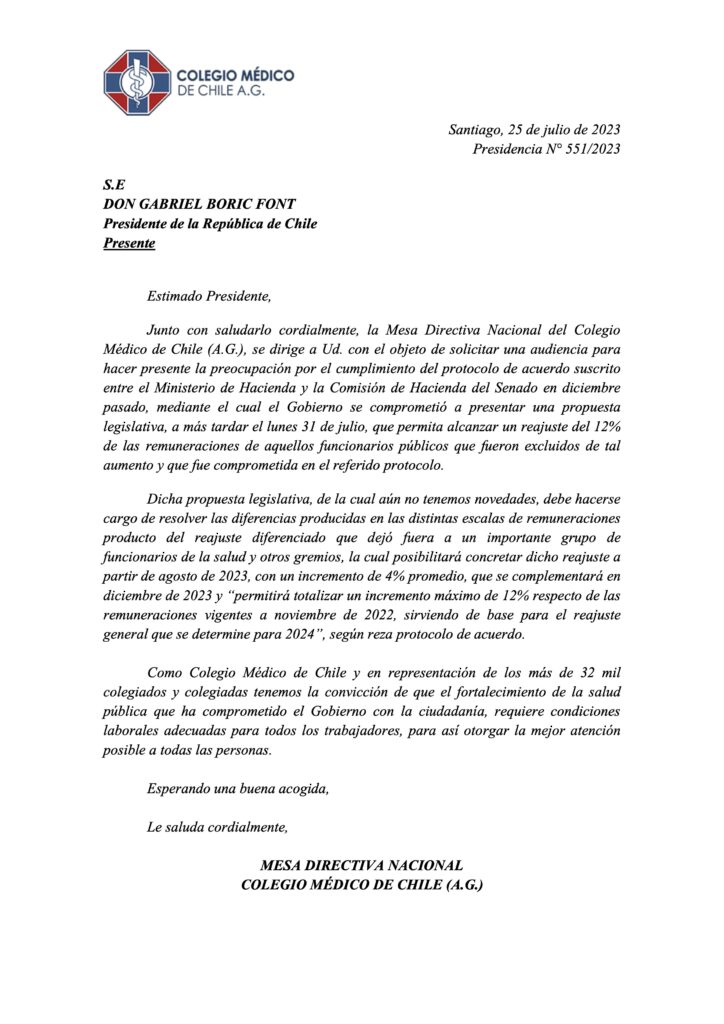 COLEGIO MÉDICO DE CHILE A.G.

Santiago, 25 de julio de 2023
Presidencia N° 551/2023

S.E
DON GABRIEL BORIC FONT
Presidente de la República de Chile
Presente

Estimado Presidente,

Junto con saludarlo cordialmente, la Mesa Directiva Nacional del Colegio Médico de Chile (A.G.), se dirige a Ud. con el objeto de solicitar una audiencia para hacer presente la preocupación por el cumplimiento del protocolo de acuerdo suscrito entre el Ministerio de Hacienda y la Comisión de Hacienda del Senado en diciembre pasado, mediante el cual el Gobierno se comprometió a presentar una propuesta legislativa, a más tardar el lunes 31 de julio, que permita alcanzar un reajuste del 12% de las remuneraciones de aquellos funcionarios públicos que fueron excluidos de tal aumento y que fue comprometida en el referido protocolo.

Dicha propuesta legislativa, de la cual aún no tenemos novedades, debe hacerse cargo de resolver las diferencias producidas en las distintas escalas de remuneraciones producto del reajuste diferenciado que dejó fuera a un importante grupo de funcionarios de la salud y otros gremios, la cual posibilitará concretar dicho reajuste a partir de agosto de 2023, con un incremento de 4% promedio, que se complementará en diciembre de 2023 y "permitirá totalizar un incremento máximo de 12% respecto de las remuneraciones vigentes a noviembre de 2022, sirviendo de base para el reajuste general que se determine para 2024", según reza protocolo de acuerdo.

Como Colegio Médico de Chile y en representación de los más de 32 mil colegiados y colegiadas tenemos la convicción de que el fortalecimiento de la salud pública que ha comprometido el Gobierno con la ciudadanía, requiere condiciones laborales adecuadas para todos los trabajadores, para así otorgar la mejor atención posible a todas las personas.

Esperando una buena acogida,

Le saluda cordialmente,

MESA DIRECTIVA NACIONAL
COLEGIO MÉDICO DE CHILE (A.G.)